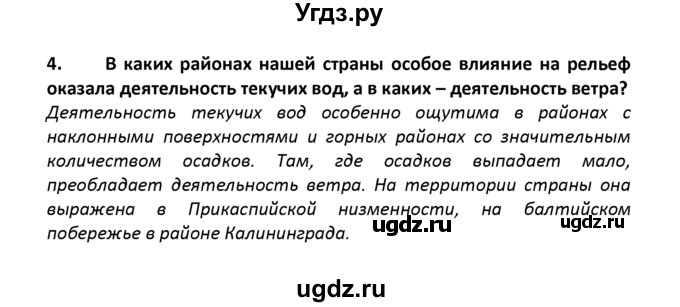 Угдз.ру

4. В каких районах нашей страны особое влияние на рельеф оказала деятельность текучих вод, а в каких – деятельность ветра?

Деятельность текучих вод особенно ощутима в районах с наклонными поверхностями и горных районах со значительным количеством осадков. Там, где осадков выпадает мало, преобладает деятельность ветра. На территории страны она выражена в Прикаспийской низменности, на балтийском побережье в районе Калининграда.

ugdz.ru ugdz.ru

ugdz.ru